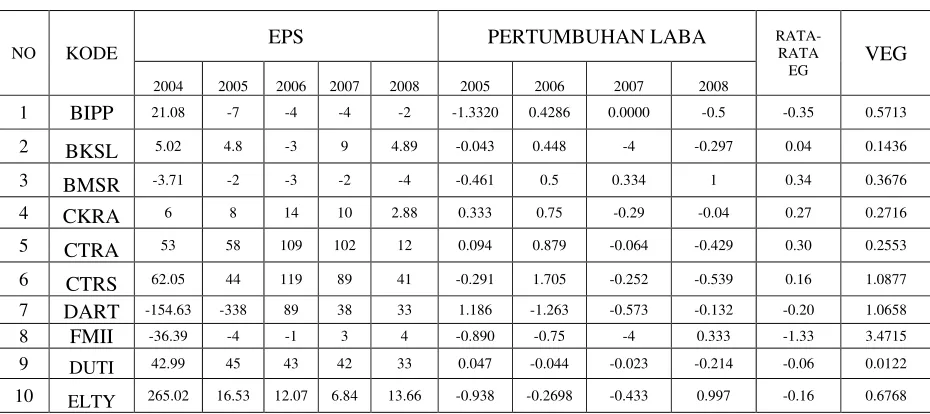 | NO | KODE | EPS |  |  |  |  | PERTUMBUHAN LABA |  |  |  | RATA-RATA EG | VEG |
|---|---|---|---|---|---|---|---|---|---|---|---|---|
|  |  | 2004 | 2005 | 2006 | 2007 | 2008 | 2005 | 2006 | 2007 | 2008 |  |  |
| 1 | BIPP | 21.08 | -7 | -4 | -4 | -2 | -1.3320 | 0.4286 | 0.0000 | -0.5 | -0.35 | 0.5713 |
| 2 | BKSL | 5.02 | 4.8 | -3 | 9 | 4.89 | -0.043 | 0.448 | -4 | -0.297 | 0.04 | 0.1436 |
| 3 | BMSR | -3.71 | -2 | -3 | -2 | -4 | -0.461 | 0.5 | 0.334 | 1 | 0.34 | 0.3676 |
| 4 | CKRA | 6 | 8 | 14 | 10 | 2.88 | 0.333 | 0.75 | -0.29 | -0.04 | 0.27 | 0.2716 |
| 5 | CTRA | 53 | 58 | 109 | 102 | 12 | 0.094 | 0.879 | -0.064 | -0.429 | 0.30 | 0.2553 |
| 6 | CTRS | 62.05 | 44 | 119 | 89 | 41 | -0.291 | 1.705 | -0.252 | -0.539 | 0.16 | 1.0877 |
| 7 | DART | -154.63 | -338 | 89 | 38 | 33 | 1.186 | -1.263 | -0.573 | -0.132 | -0.20 | 1.0658 |
| 8 | FMII | -36.39 | -4 | -1 | 3 | 4 | -0.890 | -0.75 | -4 | 0.333 | -1.33 | 3.4715 |
| 9 | DUTI | 42.99 | 45 | 43 | 42 | 33 | 0.047 | -0.044 | -0.023 | -0.214 | -0.06 | 0.0122 |
| 10 | ELTY | 265.02 | 16.53 | 12.07 | 6.84 | 13.66 | -0.938 | -0.2698 | -0.433 | 0.997 | -0.16 | 0.6768 |